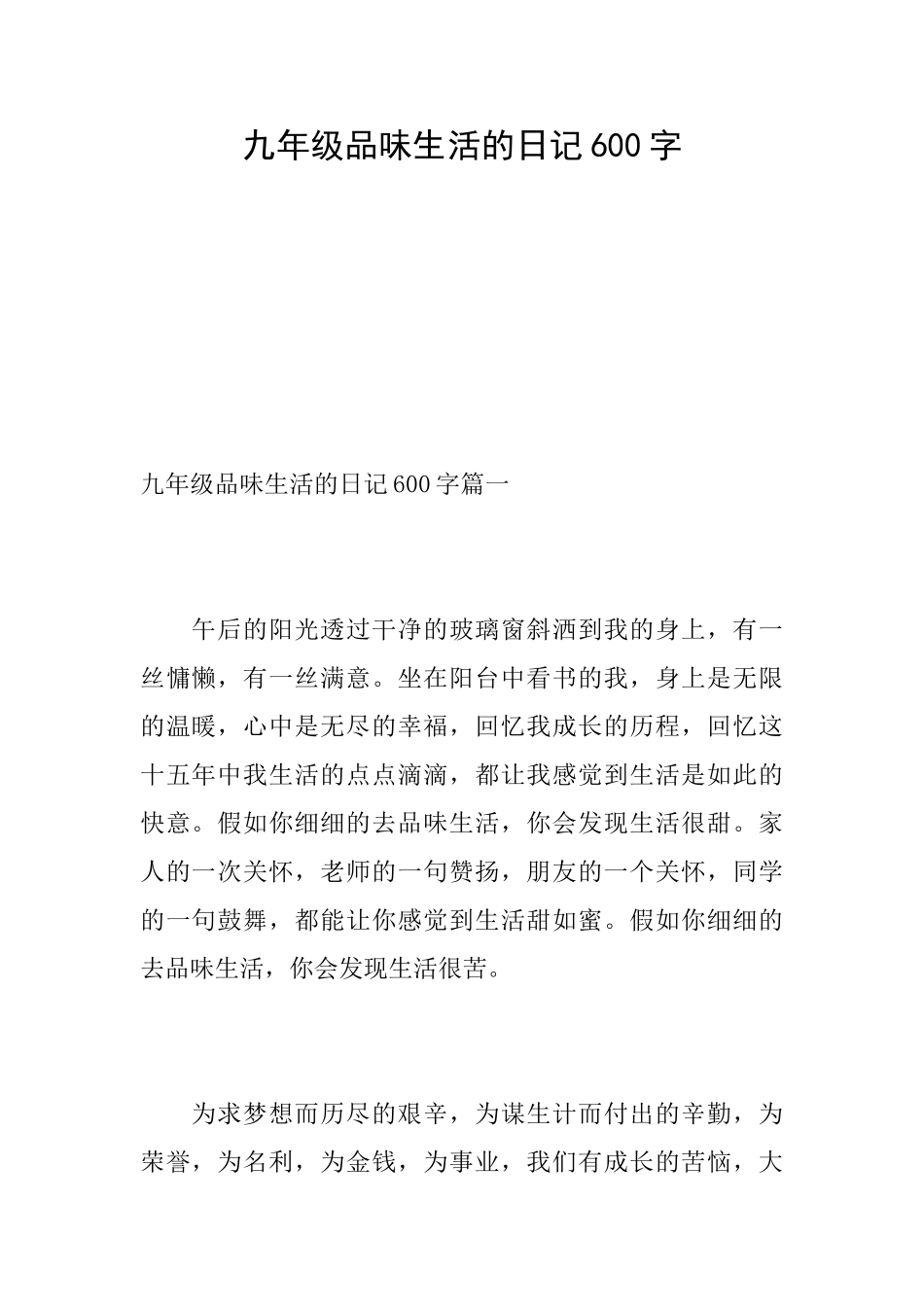 九年级品味生活的日记600字

九年级品味生活的日记600字篇一

午后的阳光透过干净的玻璃窗斜洒到我的身上，有一丝慵懒，有一丝满意。坐在阳台中看书的我，身上是无限的温暖，心中是无尽的幸福，回忆我成长的历程，回忆这十五年中我生活的点点滴滴，都让我感觉到生活是如此的快意。假如你细细的去品味生活，你会发现生活很甜。家人的一次关怀，老师的一句赞扬，朋友的一个关怀，同学的一句鼓舞，都能让你感觉到生活甜如蜜。假如你细细的去品味生活，你会发现生活很苦。

为求梦想而历尽的艰辛，为谋生计而付出的辛勤，为荣誉，为名利，为金钱，为事业，我们有成长的苦恼，大